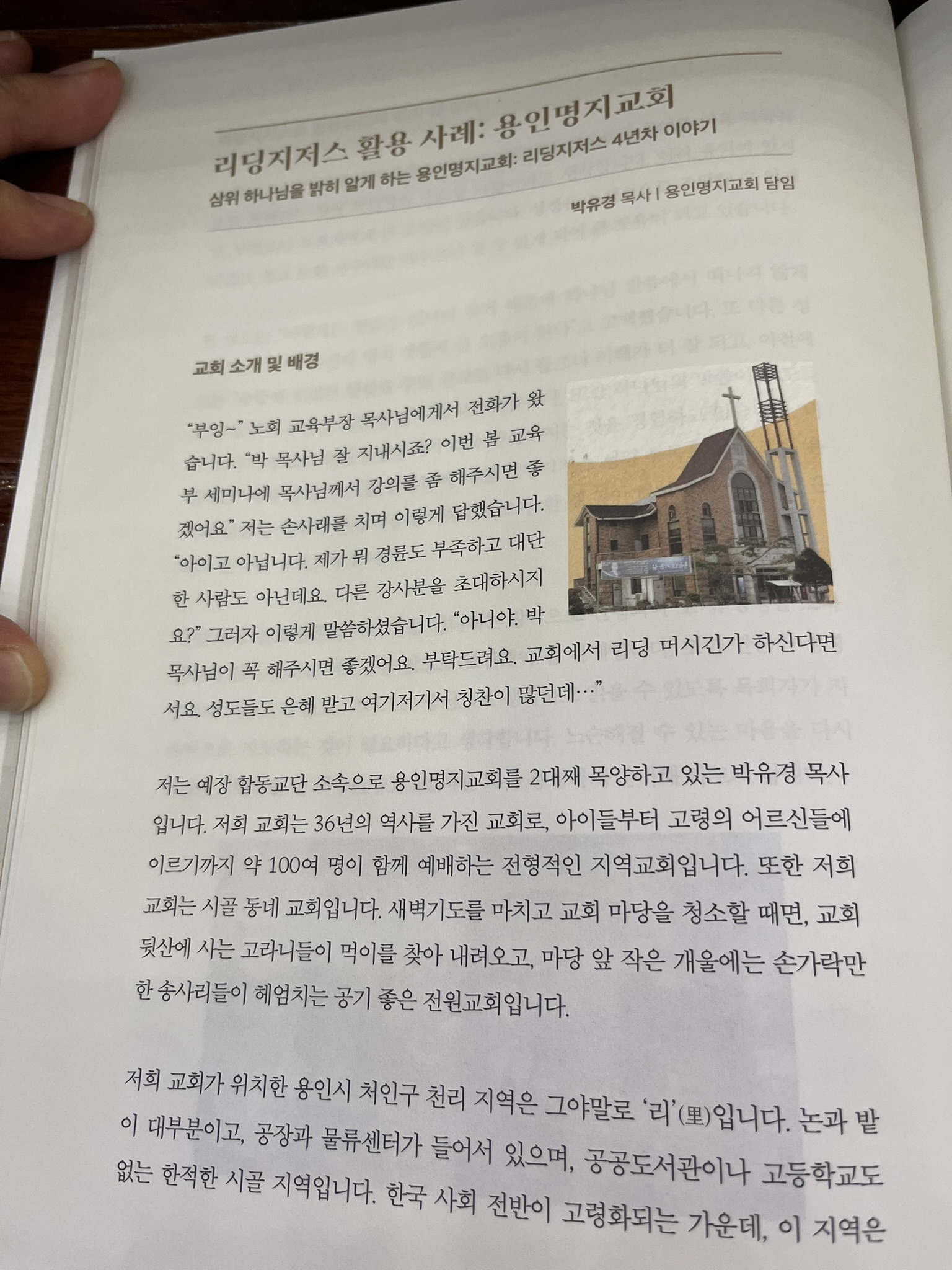 리딩지저스 활용 사례: 용인명지교회

삼위 하나님을 밝히 알게 하는 용인명지교회: 리딩지저스 4년차 이야기

박유경 목사 | 용인명지교회 담임

교회 소개 및 배경

"부잉~" 노회 교육부장 목사님에게서 전화가 왔습니다. "박 목사님 잘 지내시죠? 이번 봄 교육부 세미나에 목사님께서 강의를 좀 해주시면 좋겠어요." 저는 손사래를 치며 이렇게 답했습니다. "아이고 아닙니다. 제가 뭐 경륜도 부족하고 대단한 사람도 아닌데요. 다른 강사분을 초대하시지요?" 그러자 이렇게 말씀하셨습니다. "아니야. 박 목사님이 꼭 해주시면 좋겠어요. 부탁드려요. 교회에서 리딩 머시긴가 하신다면서요. 성도들도 은혜 받고 여기저기서 칭찬이 많던데…"

저는 예장 합동교단 소속으로 용인명지교회를 2대째 목양하고 있는 박유경 목사입니다. 저희 교회는 36년의 역사를 가진 교회로, 아이들부터 고령의 어르신들에 이르기까지 약 100여 명이 함께 예배하는 전형적인 지역교회입니다. 또한 저희 교회는 시골 동네 교회입니다. 새벽기도를 마치고 교회 마당을 청소할 때면, 교회 뒷산에 사는 고라니들이 먹이를 찾아 내려오고, 마당 앞 작은 개울에는 손가락만 한 송사리들이 헤엄치는 공기 좋은 전원교회입니다.

저희 교회가 위치한 용인시 처인구 천리 지역은 그야말로 '리'(里)입니다. 논과 밭이 대부분이고, 공장과 물류센터가 들어서 있으며, 공공도서관이나 고등학교도 없는 한적한 시골 지역입니다. 한국 사회 전반이 고령화되는 가운데, 이 지역은